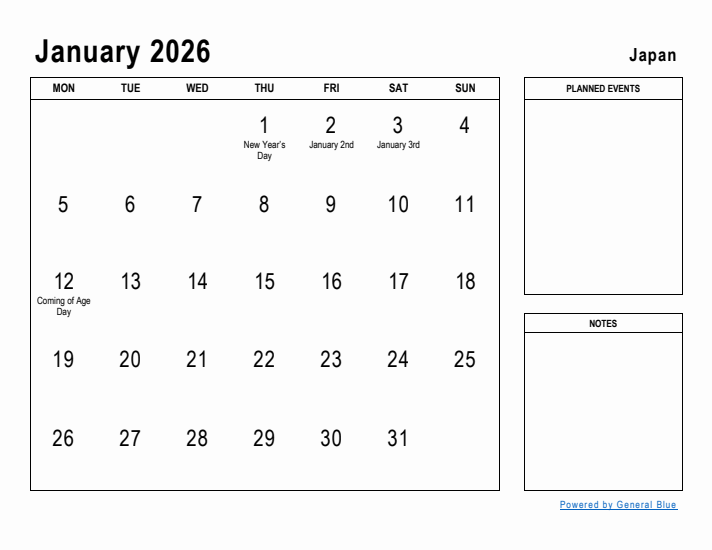 January 2026

Japan

| MON | TUE | WED | THU | FRI | SAT | SUN |
|---|---|---|---|---|---|---|
| | | | 1 New Year's Day | 2 January 2nd | 3 January 3rd | 4 |
| 5 | 6 | 7 | 8 | 9 | 10 | 11 |
| 12 Coming of Age Day | 13 | 14 | 15 | 16 | 17 | 18 |
| 19 | 20 | 21 | 22 | 23 | 24 | 25 |
| 26 | 27 | 28 | 29 | 30 | 31 | |

PLANNED EVENTS

NOTES

Powered by General Blue